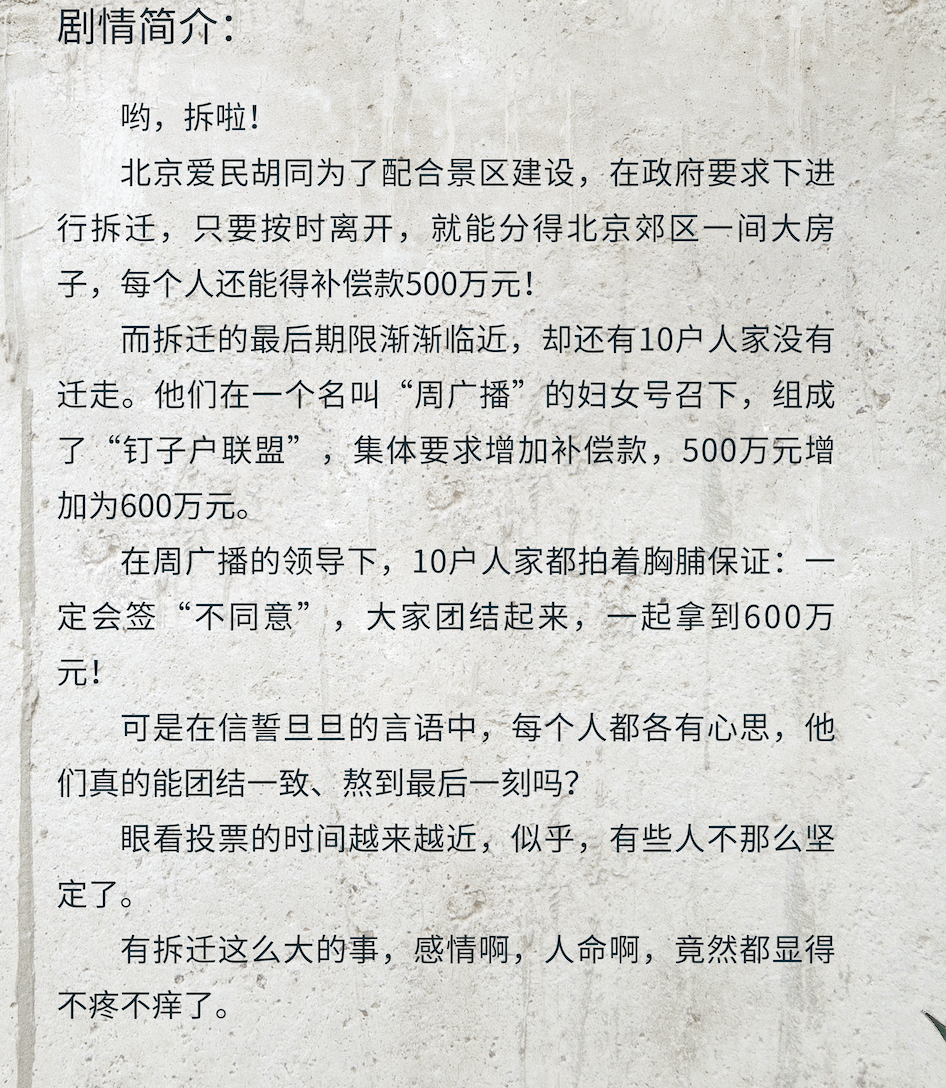 剧情简介：

哟，拆啦！

北京爱民胡同为了配合景区建设，在政府要求下进行拆迁，只要按时离开，就能分得北京郊区一间大房子，每个人还能得补偿款500万元！

而拆迁的最后期限渐渐临近，却还有10户人家没有迁走。他们在一个名叫“周广播”的妇女号召下，组成了“钉子户联盟”，集体要求增加补偿款，500万元增加为600万元。

在周广播的领导下，10户人家都拍着胸脯保证：一定会签“不同意”，大家团结起来，一起拿到600万元！

可是在信誓旦旦的言语中，每个人都各有心思，他们真的能团结一致、熬到最后一刻吗？

眼看投票的时间越来越近，似乎，有些人不那么坚定了。

有拆迁这么大的事，感情啊，人命啊，竟然都显得不疼不痒了。